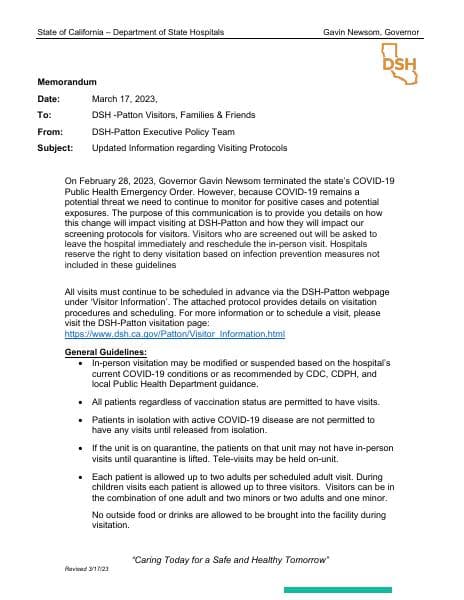 State of California – Department of State Hospitals Gavin Newsom, Governor

DSH

Memorandum

Date: March 17, 2023,

To: DSH -Patton Visitors, Families & Friends

From: DSH-Patton Executive Policy Team

Subject: Updated Information regarding Visiting Protocols

On February 28, 2023, Governor Gavin Newsom terminated the state's COVID-19 Public Health Emergency Order. However, because COVID-19 remains a potential threat we need to continue to monitor for positive cases and potential exposures. The purpose of this communication is to provide you details on how this change will impact visiting at DSH-Patton and how they will impact our screening protocols for visitors. Visitors who are screened out will be asked to leave the hospital immediately and reschedule the in-person visit. Hospitals reserve the right to deny visitation based on infection prevention measures not included in these guidelines

All visits must continue to be scheduled in advance via the DSH-Patton webpage under 'Visitor Information'. The attached protocol provides details on visitation procedures and scheduling. For more information or to schedule a visit, please visit the DSH-Patton visitation page: https://www.dsh.ca.gov/Patton/Visitor_Information.html

General Guidelines:

• In-person visitation may be modified or suspended based on the hospital's current COVID-19 conditions or as recommended by CDC, CDPH, and local Public Health Department guidance.

• All patients regardless of vaccination status are permitted to have visits.

• Patients in isolation with active COVID-19 disease are not permitted to have any visits until released from isolation.

• If the unit is on quarantine, the patients on that unit may not have in-person visits until quarantine is lifted. Tele-visits may be held on-unit.

• Each patient is allowed up to two adults per scheduled adult visit. During children visits each patient is allowed up to three visitors. Visitors can be in the combination of one adult and two minors or two adults and one minor.

No outside food or drinks are allowed to be brought into the facility during visitation.

"Caring Today for a Safe and Healthy Tomorrow"

Revised 3/17/23